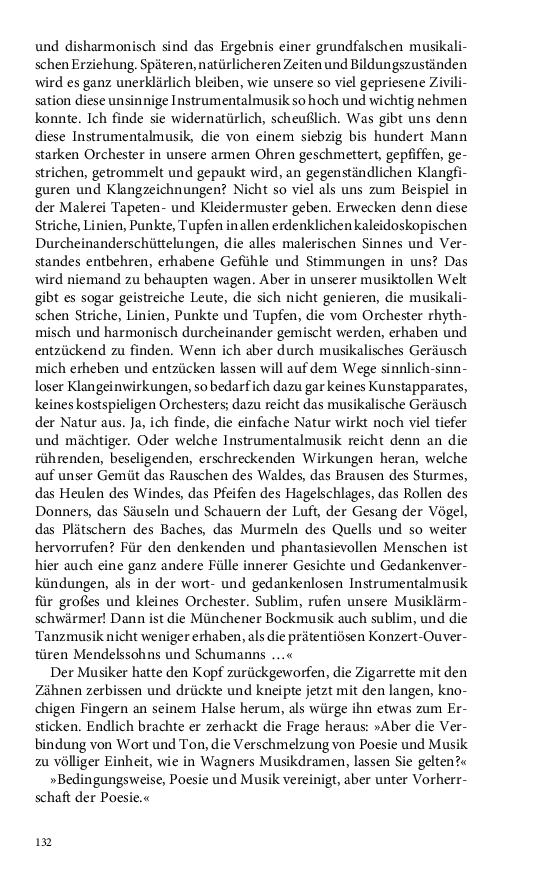 und disharmonisch sind das Ergebnis einer grundfalschen musikalischen Erziehung. Späteren, natürlicheren Zeiten und Bildungszuständen wird es ganz unerklärlich bleiben, wie unsere so viel gepriesene Zivilisation diese unsinnige Instrumentalmusik so hoch und wichtig nehmen konnte. Ich finde sie widernatürlich, scheußlich. Was gibt uns denn diese Instrumentalmusik, die von einem siebzig bis hundert Mann starken Orchester in unsere armen Ohren geschmettert, gepfiffen, gestrichen, getrommelt und gepaukt wird, an gegenständlichen Klangfiguren und Klangzeichnungen? Nicht so viel als uns zum Beispiel in der Malerei Tapeten- und Kleidermuster geben. Erwecken denn diese Striche, Linien, Punkte, Tupfen in allen erdenklichen kaleidoskopischen Durcheinanderschüttelungen, die alles malerischen Sinnes und Verstandes entbehren, erhabene Gefühle und Stimmungen in uns? Das wird niemand zu behaupten wagen. Aber in unserer musiktollen Welt gibt es sogar geistreiche Leute, die sich nicht genieren, die musikalischen Striche, Linien, Punkte und Tupfen, die vom Orchester rhythmisch und harmonisch durcheinander gemischt werden, erhaben und entzückend zu finden. Wenn ich aber durch musikalisches Geräusch mich erheben und entzücken lassen will auf dem Wege sinnlich-sinnloser Klangeinwirkungen, so bedarf ich dazu gar keines Kunstapparates, keines kostspieligen Orchesters; dazu reicht das musikalische Geräusch der Natur aus. Ja, ich finde, die einfache Natur wirkt noch viel tiefer und mächtiger. Oder welche Instrumentalmusik reicht denn an die rührenden, beseligenden, erschreckenden Wirkungen heran, welche auf unser Gemüt das Rauschen des Waldes, das Brausen des Sturmes, das Heulen des Windes, das Pfeifen des Hagelschlages, das Rollen des Donners, das Säuseln und Schauern der Luft, der Gesang der Vögel, das Plätschern des Baches, das Murmeln des Quells und so weiter hervorrufen? Für den denkenden und phantasievollen Menschen ist hier auch eine ganz andere Fülle innerer Gesichte und Gedankenverkündungen, als in der wort- und gedankenlosen Instrumentalmusik für großes und kleines Orchester. Sublim, rufen unsere Musiklärmschwärmer! Dann ist die Münchener Bockmusik auch sublim, und die Tanzmusik nicht weniger erhaben, als die prätentiösen Konzert-Ouvertüren Mendelssohns und Schumanns …«

Der Musiker hatte den Kopf zurückgeworfen, die Zigarrette mit den Zähnen zerbissen und drückte und kneipte jetzt mit den langen, knochigen Fingern an seinem Halse herum, als würge ihn etwas zum Ersticken. Endlich brachte er zerhackt die Frage heraus: »Aber die Verbindung von Wort und Ton, die Verschmelzung von Poesie und Musik zu völliger Einheit, wie in Wagners Musikdramen, lassen Sie gelten?«

»Bedingungsweise, Poesie und Musik vereinigt, aber unter Vorherrschaft der Poesie.«

132